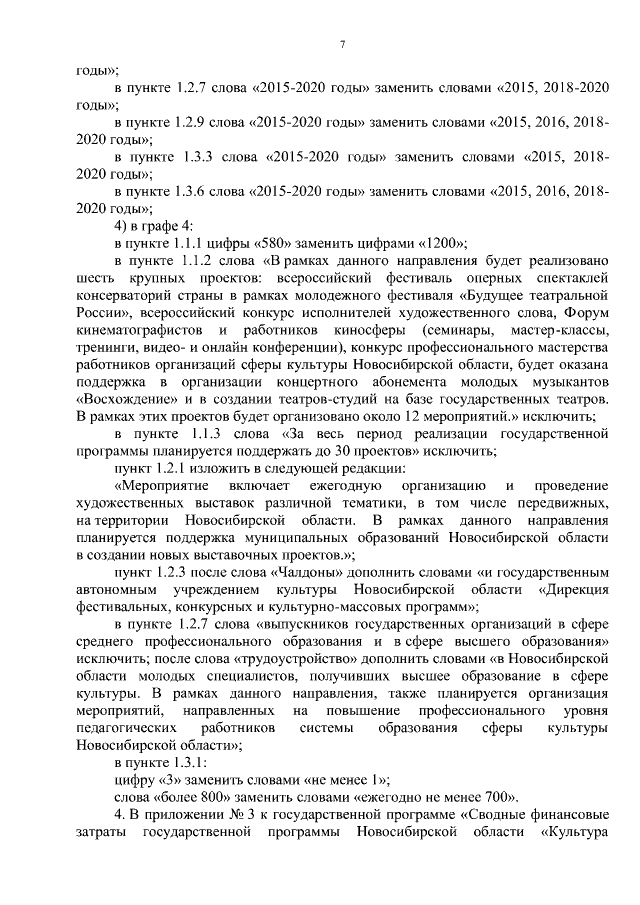 7

годы»;

в пункте 1.2.7 слова «2015-2020 годы» заменить словами «2015, 2018-2020 годы»;

в пункте 1.2.9 слова «2015-2020 годы» заменить словами «2015, 2016, 2018-2020 годы»;

в пункте 1.3.3 слова «2015-2020 годы» заменить словами «2015, 2018-2020 годы»;

в пункте 1.3.6 слова «2015-2020 годы» заменить словами «2015, 2016, 2018-2020 годы»;

4) в графе 4:

в пункте 1.1.1 цифры «580» заменить цифрами «1200»;

в пункте 1.1.2 слова «В рамках данного направления будет реализовано шесть крупных проектов: всероссийский фестиваль оперных спектаклей консерваторий страны в рамках молодежного фестиваля «Будущее театральной России», всероссийский конкурс исполнителей художественного слова, Форум кинематографистов и работников киносферы (семинары, мастер-классы, тренинги, видео- и онлайн конференции), конкурс профессионального мастерства работников организаций сферы культуры Новосибирской области, будет оказана поддержка в организации концертного абонемента молодых музыкантов «Восхождение» и в создании театров-студий на базе государственных театров. В рамках этих проектов будет организовано около 12 мероприятий.» исключить;

в пункте 1.1.3 слова «За весь период реализации государственной программы планируется поддержать до 30 проектов» исключить;

пункт 1.2.1 изложить в следующей редакции:

«Мероприятие включает ежегодную организацию и проведение художественных выставок различной тематики, в том числе передвижных, на территории Новосибирской области. В рамках данного направления планируется поддержка муниципальных образований Новосибирской области в создании новых выставочных проектов.»;

пункт 1.2.3 после слова «Чалдоны» дополнить словами «и государственным автономным учреждением культуры Новосибирской области «Дирекция фестивальных, конкурсных и культурно-массовых программ»;

в пункте 1.2.7 слова «выпускников государственных организаций в сфере среднего профессионального образования и в сфере высшего образования» исключить; после слова «трудоустройство» дополнить словами «в Новосибирской области молодых специалистов, получивших высшее образование в сфере культуры. В рамках данного направления, также планируется организация мероприятий, направленных на повышение профессионального уровня педагогических работников системы образования сферы культуры Новосибирской области»;

в пункте 1.3.1:

цифру «3» заменить словами «не менее 1»;

слова «более 800» заменить словами «ежегодно не менее 700».

4. В приложении № 3 к государственной программе «Сводные финансовые затраты государственной программы Новосибирской области «Культура